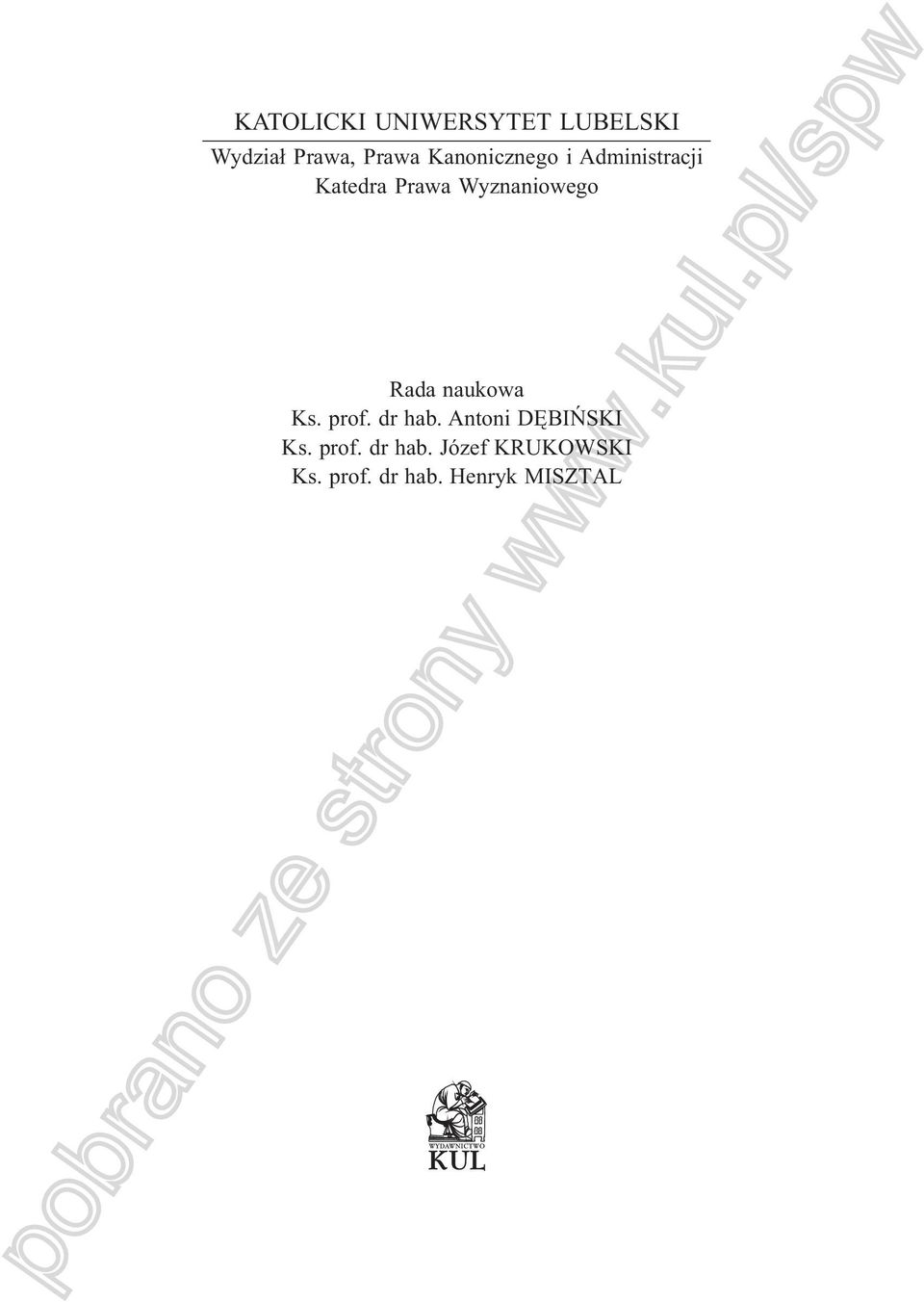 KATOLICKI UNIWERSYTET LUBELSKI
Wydział Prawa, Prawa Kanonicznego i Administracji
Katedra Prawa Wyznaniowego

Rada naukowa
Ks. prof. dr hab. Antoni DĘBIŃSKI
Ks. prof. dr hab. Józef KRUKOWSKI
Ks. prof. dr hab. Henryk MISZTAL

WYDAWNICTWO
KUL

pobrano ze strony www.kul.pl/spw